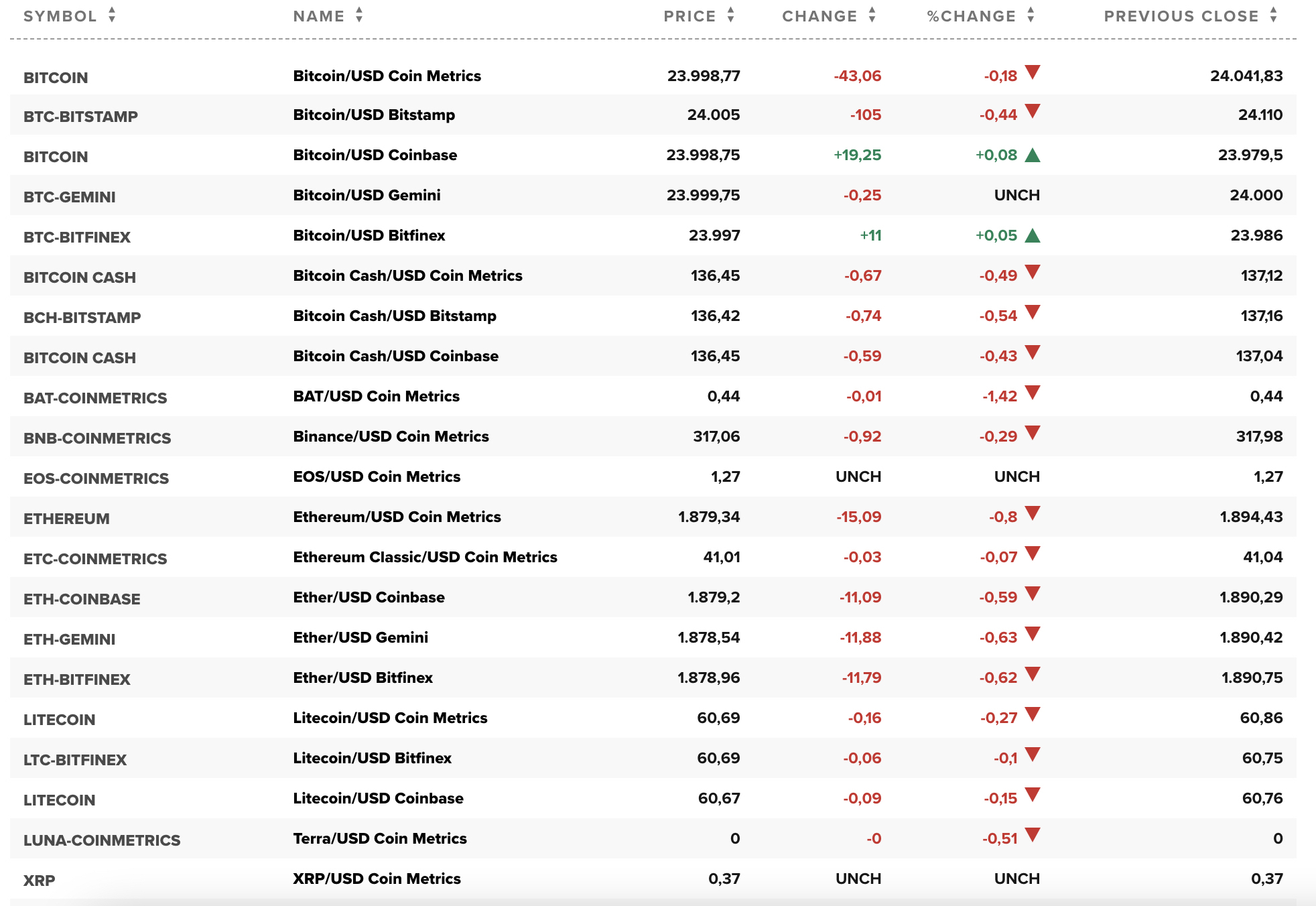 | SYMBOL | NAME | PRICE | CHANGE | %CHANGE | PREVIOUS CLOSE |
|---|---|---|---|---|---|
| BITCOIN | Bitcoin/USD Coin Metrics | 23.998,77 | -43,06 | -0,18 | 24.041,83 |
| BTC-BITSTAMP | Bitcoin/USD Bitstamp | 24.005 | -105 | -0,44 | 24.110 |
| BITCOIN | Bitcoin/USD Coinbase | 23.998,75 | +19,25 | +0,08 | 23.979,5 |
| BTC-GEMINI | Bitcoin/USD Gemini | 23.999,75 | -0,25 | UNCH | 24.000 |
| BTC-BITFINEX | Bitcoin/USD Bitfinex | 23.997 | +11 | +0,05 | 23.986 |
| BITCOIN CASH | Bitcoin Cash/USD Coin Metrics | 136,45 | -0,67 | -0,49 | 137,12 |
| BCH-BITSTAMP | Bitcoin Cash/USD Bitstamp | 136,42 | -0,74 | -0,54 | 137,16 |
| BITCOIN CASH | Bitcoin Cash/USD Coinbase | 136,45 | -0,59 | -0,43 | 137,04 |
| BAT-COINMETRICS | BAT/USD Coin Metrics | 0,44 | -0,01 | -1,42 | 0,44 |
| BNB-COINMETRICS | Binance/USD Coin Metrics | 317,06 | -0,92 | -0,29 | 317,98 |
| EOS-COINMETRICS | EOS/USD Coin Metrics | 1,27 | UNCH | UNCH | 1,27 |
| ETHEREUM | Ethereum/USD Coin Metrics | 1.879,34 | -15,09 | -0,8 | 1.894,43 |
| ETC-COINMETRICS | Ethereum Classic/USD Coin Metrics | 41,01 | -0,03 | -0,07 | 41,04 |
| ETH-COINBASE | Ether/USD Coinbase | 1.879,2 | -11,09 | -0,59 | 1.890,29 |
| ETH-GEMINI | Ether/USD Gemini | 1.878,54 | -11,88 | -0,63 | 1.890,42 |
| ETH-BITFINEX | Ether/USD Bitfinex | 1.878,96 | -11,79 | -0,62 | 1.890,75 |
| LITECOIN | Litecoin/USD Coin Metrics | 60,69 | -0,16 | -0,27 | 60,86 |
| LTC-BITFINEX | Litecoin/USD Bitfinex | 60,69 | -0,06 | -0,1 | 60,75 |
| LITECOIN | Litecoin/USD Coinbase | 60,67 | -0,09 | -0,15 | 60,76 |
| LUNA-COINMETRICS | Terra/USD Coin Metrics | 0 | -0 | -0,51 | 0 |
| XRP | XRP/USD Coin Metrics | 0,37 | UNCH | UNCH | 0,37 |